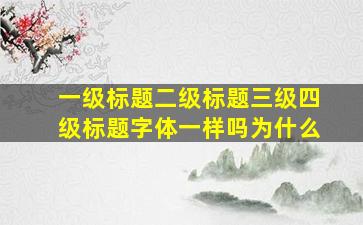 一级标题二级标题三级四级标题字体一样吗为什么